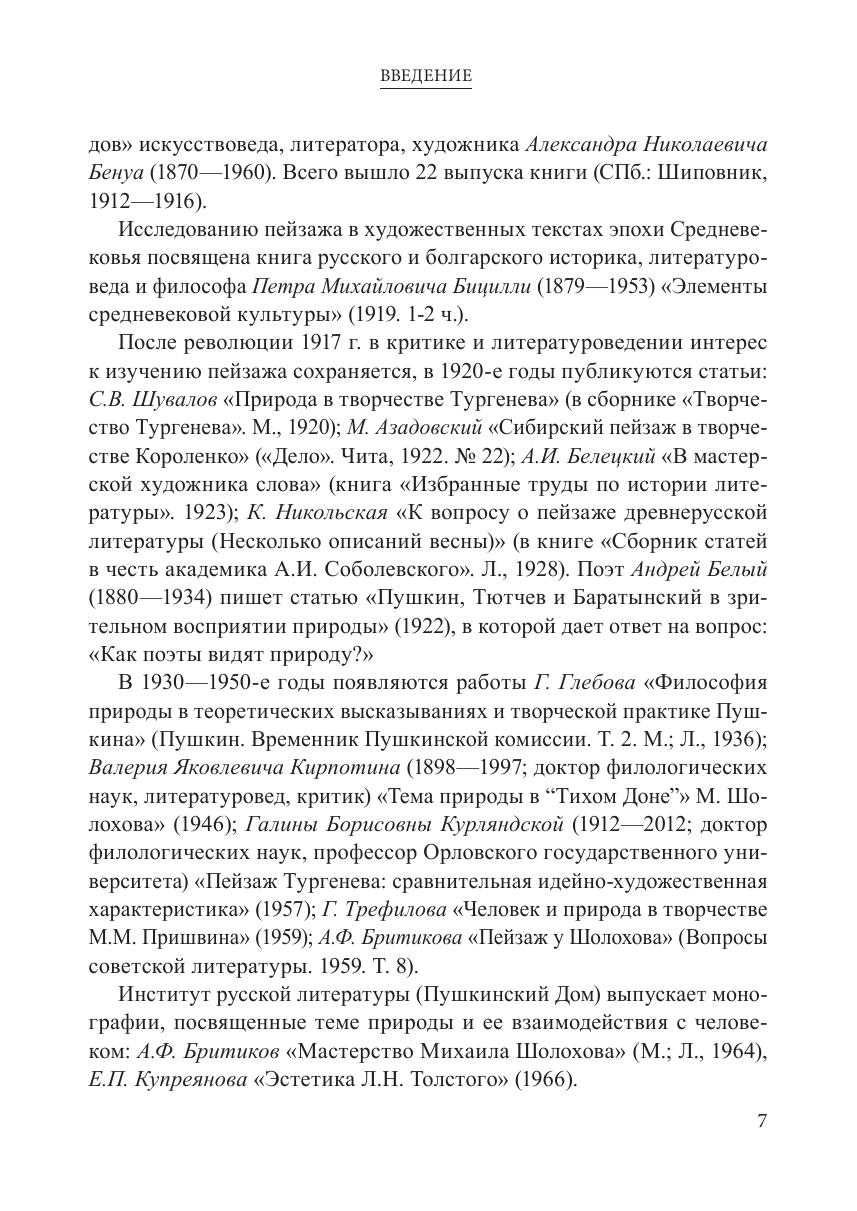 ВВЕДЕНИЕ

дов» искусствоведа, литератора, художника Александра Николаевича Бенуа (1870—1960). Всего вышло 22 выпуска книги (СПб.: Шиповник, 1912—1916).

Исследованию пейзажа в художественных текстах эпохи Средневековья посвящена книга русского и болгарского историка, литературоведа и философа Петра Михайловича Бицилли (1879—1953) «Элементы средневековой культуры» (1919. 1-2 ч.).

После революции 1917 г. в критике и литературоведении интерес к изучению пейзажа сохраняется, в 1920-е годы публикуются статьи: С.В. Шувалов «Природа в творчестве Тургенева» (в сборнике «Творчество Тургенева». М., 1920); М. Азадовский «Сибирский пейзаж в творчестве Короленко» («Дело». Чита, 1922. № 22); А.И. Белецкий «В мастерской художника слова» (книга «Избранные труды по истории литературы». 1923); К. Никольская «К вопросу о пейзаже древнерусской литературы (Несколько описаний весны)» (в книге «Сборник статей в честь академика А.И. Соболевского». Л., 1928). Поэт Андрей Белый (1880—1934) пишет статью «Пушкин, Тютчев и Баратынский в зрительном восприятии природы» (1922), в которой дает ответ на вопрос: «Как поэты видят природу?»

В 1930—1950-е годы появляются работы Г. Глебова «Философия природы в теоретических высказываниях и творческой практике Пушкина» (Пушкин. Временник Пушкинской комиссии. Т. 2. М.; Л., 1936); Валерия Яковлевича Кирпотина (1898—1997; доктор филологических наук, литературовед, критик) «Тема природы в “Тихом Доне”» М. Шолохова» (1946); Галины Борисовны Курляндской (1912—2012; доктор филологических наук, профессор Орловского государственного университета) «Пейзаж Тургенева: сравнительная идейно-художественная характеристика» (1957); Г. Трефилова «Человек и природа в творчестве М.М. Пришвина» (1959); А.Ф. Бритикова «Пейзаж у Шолохова» (Вопросы советской литературы. 1959. Т. 8).

Институт русской литературы (Пушкинский Дом) выпускает монографии, посвященные теме природы и ее взаимодействия с человеком: А.Ф. Бритиков «Мастерство Михаила Шолохова» (М.; Л., 1964), Е.П. Купреянова «Эстетика Л.Н. Толстого» (1966).

7